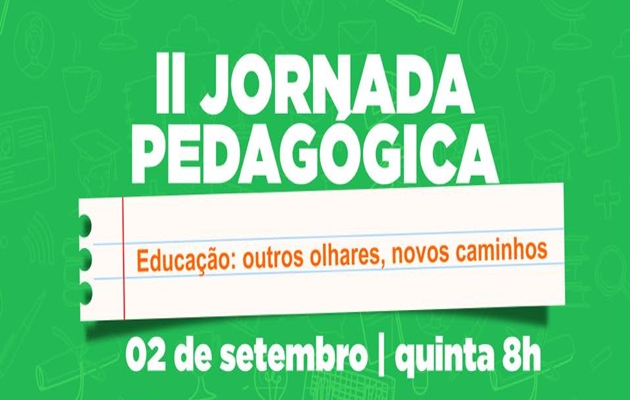 II JORNADA PEDAGÓGICA

Educação: outros olhares, novos caminhos

02 de setembro | quinta 8h